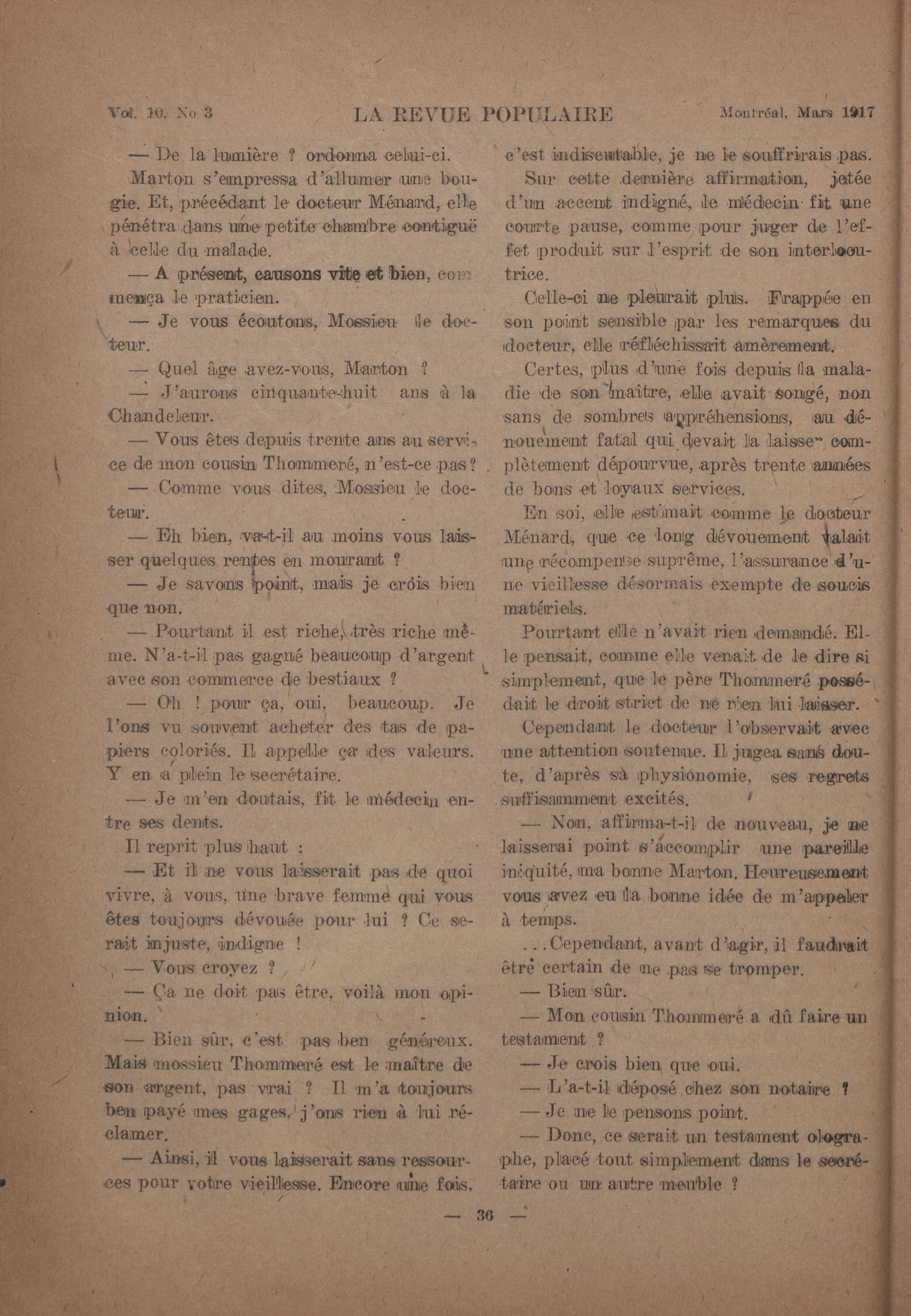 Vol. 10, No 3 LA REVUE POPULAIRE Montréal, Mars 1917

— De la lumière ? ordonna celui-ci.

Marton s'empressa d'allumer une bougie. Et, précédant le docteur Ménard, elle pénétra dans une petite chambre contiguë à celle du malade.

— A présent, causons vite et bien, commença le praticien.

— Je vous écoutons, Mossieu le docteur.

— Quel âge avez-vous, Marton ?

— J'aurons cinquante-huit ans à la Chandeleur.

— Vous êtes depuis trente ans au service de mon cousin Thommeré, n'est-ce pas ?

— Comme vous dites, Mossieu le docteur.

— Eh bien, va-t-il au moins vous laisser quelques rentes en mourant ?

— Je savons point, mais je crois bien que non.

— Pourtant il est riche, très riche même. N'a-t-il pas gagné beaucoup d'argent avec son commerce de bestiaux ?

— Oh ! pour ça, oui, beaucoup. Je l'ons vu souvent acheter des tas de papiers coloriés. Il appelle ça des valeurs. Y en a plein le secrétaire.

— Je m'en doutais, fit le médecin entre ses dents.

Il reprit plus haut :

— Et il ne vous laisserait pas de quoi vivre, à vous, une brave femme qui vous êtes toujours dévouée pour lui ? Ce serait injuste, indigne !

— Vous croyez ?

— Ça ne doit pas être, voilà mon opinion.

— Bien sûr, c'est pas ben généreux. Mais mossieu Thommeré est le maître de son argent, pas vrai ? Il m'a toujours ben payé mes gages, j'ons rien à lui réclamer.

— Ainsi, il vous laisserait sans ressources pour votre vieillesse. Encore une fois, c'est indiscutable, je ne le souffrirais pas.

Sur cette dernière affirmation, jetée d'un accent indigné, le médecin fit une courte pause, comme pour juger de l'effet produit sur l'esprit de son interlocutrice.

Celle-ci ne pleurait plus. Frappée en son point sensible par les remarques du docteur, elle réfléchissait amèrement.

Certes, plus d'une fois depuis la maladie de son maître, elle avait songé, non sans de sombres appréhensions, au dénouement fatal qui devait la laisser complètement dépourvue, après trente années de bons et loyaux services.

En soi, elle estimait comme le docteur Ménard, que ce long dévouement valait une récompense suprême, l'assurance d'une vieillesse désormais exempte de soucis matériels.

Pourtant elle n'avait rien demandé. Elle pensait, comme elle venait de le dire si simplement, que le père Thommeré possédait le droit strict de ne rien lui laisser.

Cependant le docteur l'observait avec une attention soutenue. Il jugea sans doute, d'après sa physionomie, ses regrets suffisamment excités.

— Non, affirma-t-il de nouveau, je ne laisserai point s'accomplir une pareille iniquité, ma bonne Marton. Heureusement vous avez eu la bonne idée de m'appeler à temps.

...Cependant, avant d'agir, il faudrait être certain de ne pas se tromper.

— Bien sûr.

— Mon cousin Thommeré a dû faire un testament ?

— Je crois bien que oui.

— L'a-t-il déposé chez son notaire ?

— Je ne le pensons point.

— Donc, ce serait un testament olographe, placé tout simplement dans le secrétaire ou un autre meuble ?

— 36 —